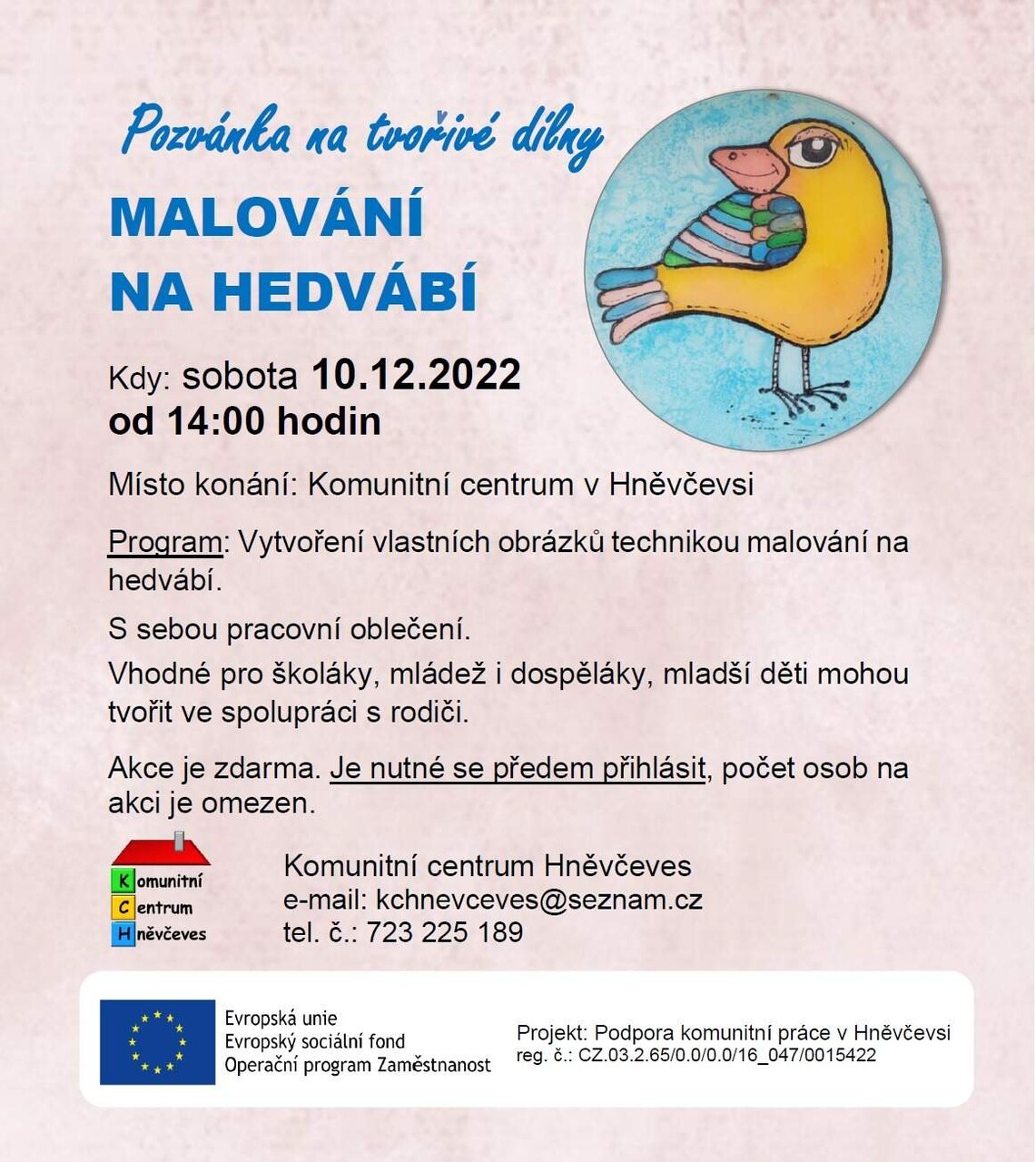 Pozvánka na tvořivé dílny

MALOVÁNÍ NA HEDVÁBÍ

Kdy: sobota 10.12.2022 od 14:00 hodin

Místo konání: Komunitní centrum v Hněvčevsi

Program: Vytvoření vlastních obrázků technikou malování na hedvábí.

S sebou pracovní oblečení.

Vhodné pro školáky, mládež i dospěláky, mladší děti mohou tvořit ve spolupráci s rodiči.

Akce je zdarma. Je nutné se předem přihlásit, počet osob na akci je omezen.

Komunitní Centrum Hněvčeves

Komunitní centrum Hněvčeves
e-mail: kchnevceves@seznam.cz
tel. č.: 723 225 189

Evropská unie
Evropský sociální fond
Operační program Zaměstnanost

Projekt: Podpora komunitní práce v Hněvčevsi
reg. č.: CZ.03.2.65/0.0/0.0/16_047/0015422